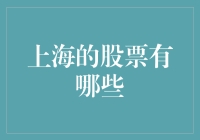 上海的股票有哪些